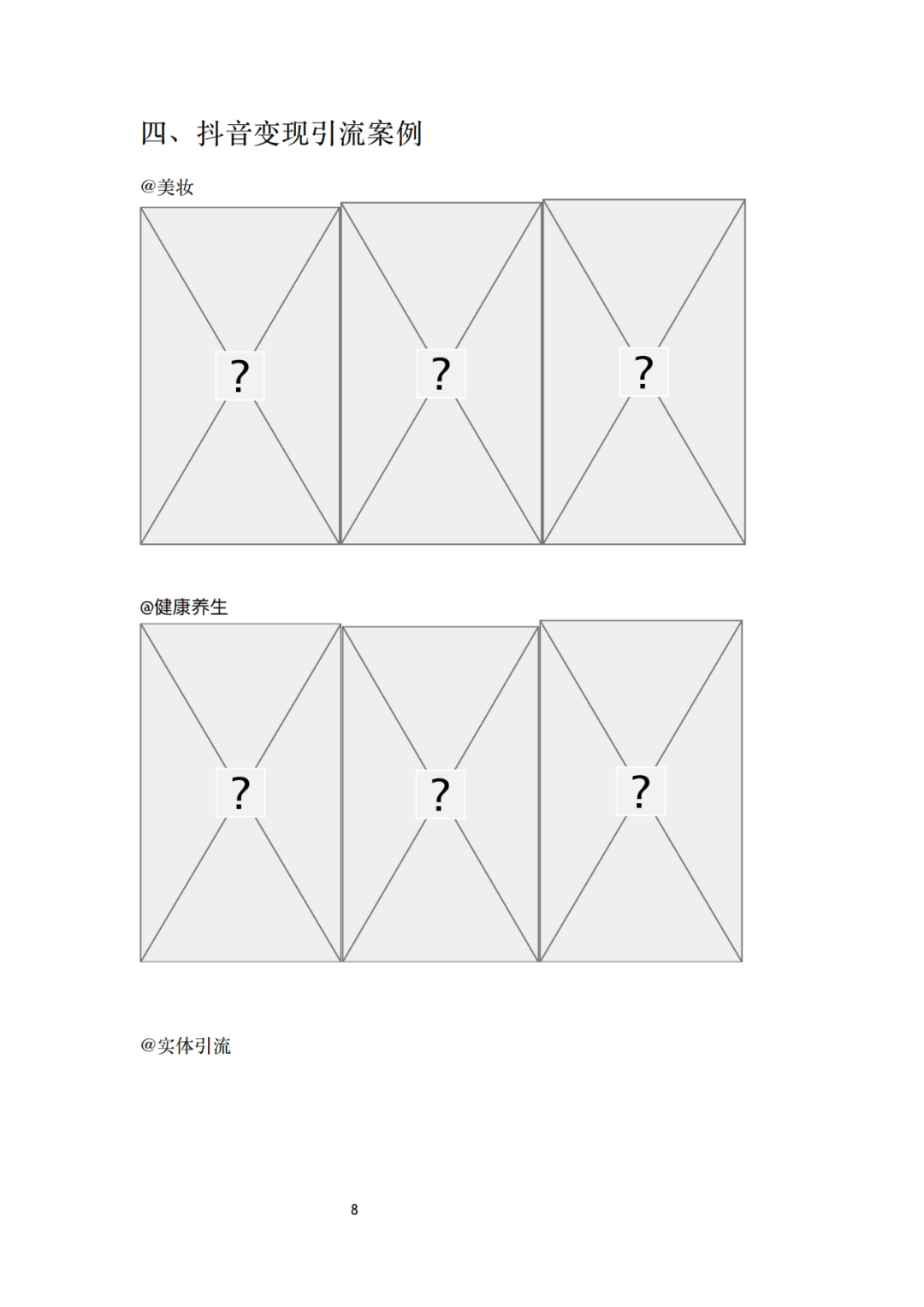 四、抖音变现引流案例

@美妆

?

?

?

@健康养生

?

?

?

@实体引流

8